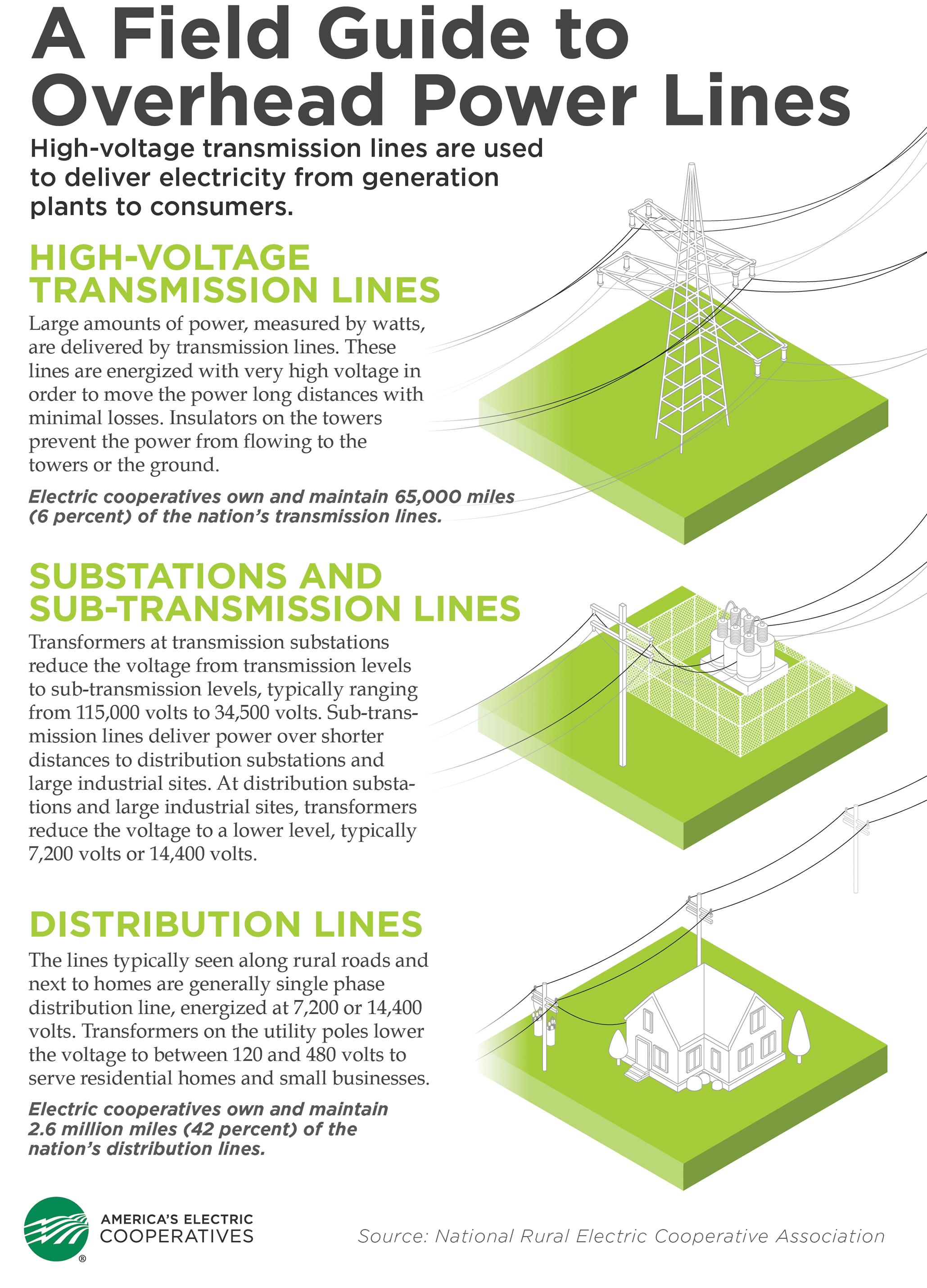 A Field Guide to Overhead Power Lines

High-voltage transmission lines are used to deliver electricity from generation plants to consumers.

HIGH-VOLTAGE TRANSMISSION LINES

Large amounts of power, measured by watts, are delivered by transmission lines. These lines are energized with very high voltage in order to move the power long distances with minimal losses. Insulators on the towers prevent the power from flowing to the towers or the ground.

Electric cooperatives own and maintain 65,000 miles (6 percent) of the nation's transmission lines.

SUBSTATIONS AND SUB-TRANSMISSION LINES

Transformers at transmission substations reduce the voltage from transmission levels to sub-transmission levels, typically ranging from 115,000 volts to 34,500 volts. Sub-transmission lines deliver power over shorter distances to distribution substations and large industrial sites. At distribution substations and large industrial sites, transformers reduce the voltage to a lower level, typically 7,200 volts or 14,400 volts.

DISTRIBUTION LINES

The lines typically seen along rural roads and next to homes are generally single phase distribution line, energized at 7,200 or 14,400 volts. Transformers on the utility poles lower the voltage to between 120 and 480 volts to serve residential homes and small businesses.

Electric cooperatives own and maintain 2.6 million miles (42 percent) of the nation's distribution lines.

AMERICA'S ELECTRIC COOPERATIVES ®

Source: National Rural Electric Cooperative Association